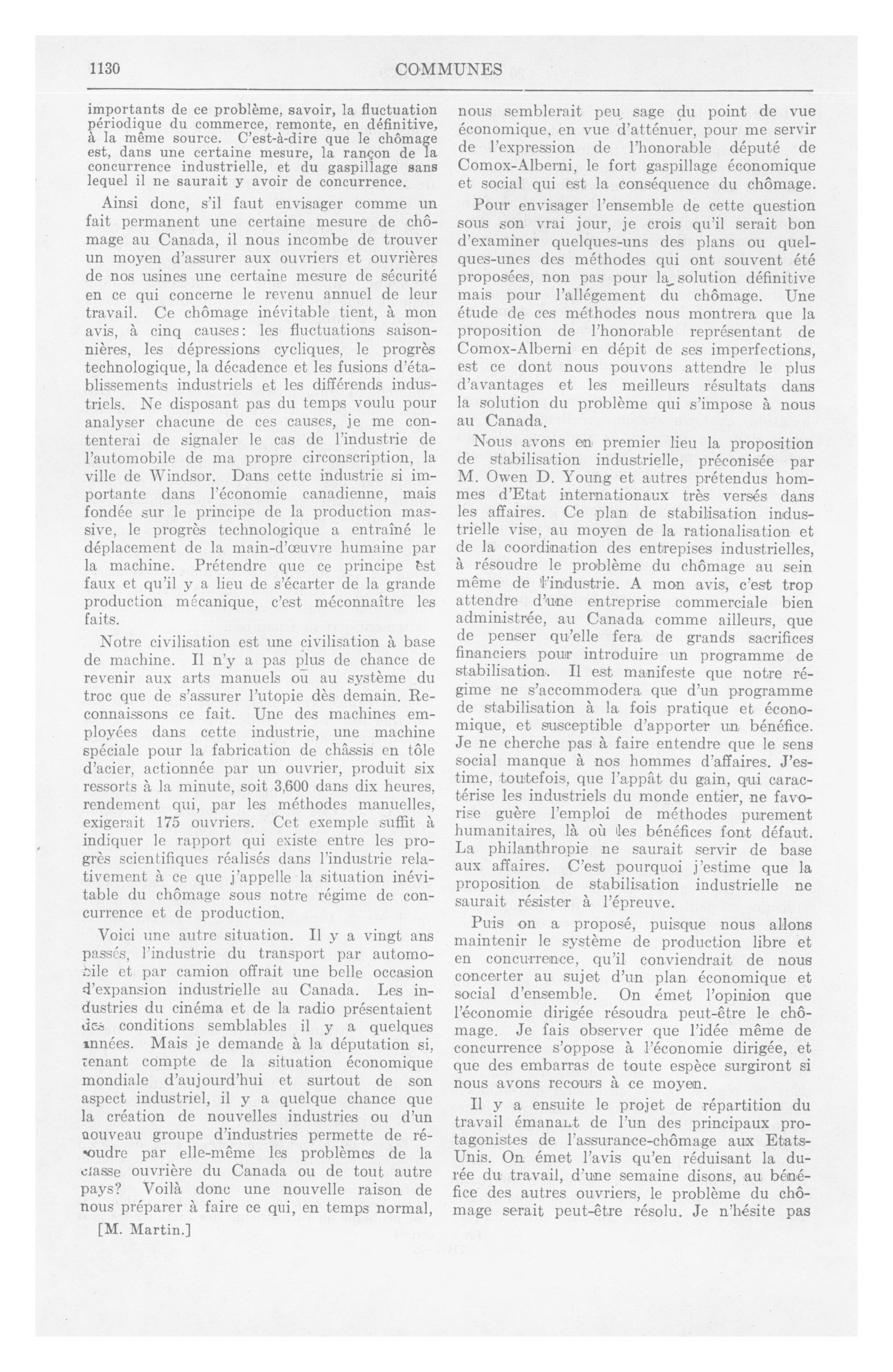 1130 COMMUNES

importants de ce problème, savoir, la fluctuation périodique du commerce, remonte, en définitive, à la même source. C'est-à-dire que le chômage est, dans une certaine mesure, la rançon de la concurrence industrielle, et du gaspillage sans lequel il ne saurait y avoir de concurrence.

Ainsi donc, s'il faut envisager comme un fait permanent une certaine mesure de chômage au Canada, il nous incombe de trouver un moyen d'assurer aux ouvriers et ouvrières de nos usines une certaine mesure de sécurité en ce qui concerne le revenu annuel de leur travail. Ce chômage inévitable tient, à mon avis, à cinq causes: les fluctuations saisonnières, les dépressions cycliques, le progrès technologique, la décadence et les fusions d'établissements industriels et les différends industriels. Ne disposant pas du temps voulu pour analyser chacune de ces causes, je me contenterai de signaler le cas de l'industrie de l'automobile de ma propre circonscription, la ville de Windsor. Dans cette industrie si importante dans l'économie canadienne, mais fondée sur le principe de la production massive, le progrès technologique a entraîné le déplacement de la main-d'œuvre humaine par la machine. Prétendre que ce principe est faux et qu'il y a lieu de s'écarter de la grande production mécanique, c'est méconnaître les faits.

Notre civilisation est une civilisation à base de machine. Il n'y a pas plus de chance de revenir aux arts manuels ou au système du troc que de s'assurer l'utopie dès demain. Reconnaissons ce fait. Une des machines employées dans cette industrie, une machine spéciale pour la fabrication de châssis en tôle d'acier, actionnée par un ouvrier, produit six ressorts à la minute, soit 3,600 dans dix heures, rendement qui, par les méthodes manuelles, exigerait 175 ouvriers. Cet exemple suffit à indiquer le rapport qui existe entre les progrès scientifiques réalisés dans l'industrie relativement à ce que j'appelle la situation inévitable du chômage sous notre régime de concurrence et de production.

Voici une autre situation. Il y a vingt ans passés, l'industrie du transport par automobile et par camion offrait une belle occasion d'expansion industrielle au Canada. Les industries du cinéma et de la radio présentaient des conditions semblables il y a quelques années. Mais je demande à la députation si, tenant compte de la situation économique mondiale d'aujourd'hui et surtout de son aspect industriel, il y a quelque chance que la création de nouvelles industries ou d'un nouveau groupe d'industries permette de résoudre par elle-même les problèmes de la classe ouvrière du Canada ou de tout autre pays? Voilà donc une nouvelle raison de nous préparer à faire ce qui, en temps normal,

[M. Martin.]

nous semblerait peu sage du point de vue économique, en vue d'atténuer, pour me servir de l'expression de l'honorable député de Comox-Alberni, le fort gaspillage économique et social qui est la conséquence du chômage.

Pour envisager l'ensemble de cette question sous son vrai jour, je crois qu'il serait bon d'examiner quelques-uns des plans ou quelques-unes des méthodes qui ont souvent été proposées, non pas pour la solution définitive mais pour l'allégement du chômage. Une étude de ces méthodes nous montrera que la proposition de l'honorable représentant de Comox-Alberni en dépit de ses imperfections, est ce dont nous pouvons attendre le plus d'avantages et les meilleurs résultats dans la solution du problème qui s'impose à nous au Canada.

Nous avons en premier lieu la proposition de stabilisation industrielle, préconisée par M. Owen D. Young et autres prétendus hommes d'Etat internationaux très versés dans les affaires. Ce plan de stabilisation industrielle vise, au moyen de la rationalisation et de la coordination des entrepises industrielles, à résoudre le problème du chômage au sein même de l'industrie. A mon avis, c'est trop attendre d'une entreprise commerciale bien administrée, au Canada comme ailleurs, que de penser qu'elle fera de grands sacrifices financiers pour introduire un programme de stabilisation. Il est manifeste que notre régime ne s'accommodera que d'un programme de stabilisation à la fois pratique et économique, et susceptible d'apporter un bénéfice. Je ne cherche pas à faire entendre que le sens social manque à nos hommes d'affaires. J'estime, toutefois, que l'appât du gain, qui caractérise les industriels du monde entier, ne favorise guère l'emploi de méthodes purement humanitaires, là où les bénéfices font défaut. La philanthropie ne saurait servir de base aux affaires. C'est pourquoi j'estime que la proposition de stabilisation industrielle ne saurait résister à l'épreuve.

Puis on a proposé, puisque nous allons maintenir le système de production libre et en concurrence, qu'il conviendrait de nous concerter au sujet d'un plan économique et social d'ensemble. On émet l'opinion que l'économie dirigée résoudra peut-être le chômage. Je fais observer que l'idée même de concurrence s'oppose à l'économie dirigée, et que des embarras de toute espèce surgiront si nous avons recours à ce moyen.

Il y a ensuite le projet de répartition du travail émanant de l'un des principaux protagonistes de l'assurance-chômage aux Etats-Unis. On émet l'avis qu'en réduisant la durée du travail, d'une semaine disons, au bénéfice des autres ouvriers, le problème du chômage serait peut-être résolu. Je n'hésite pas